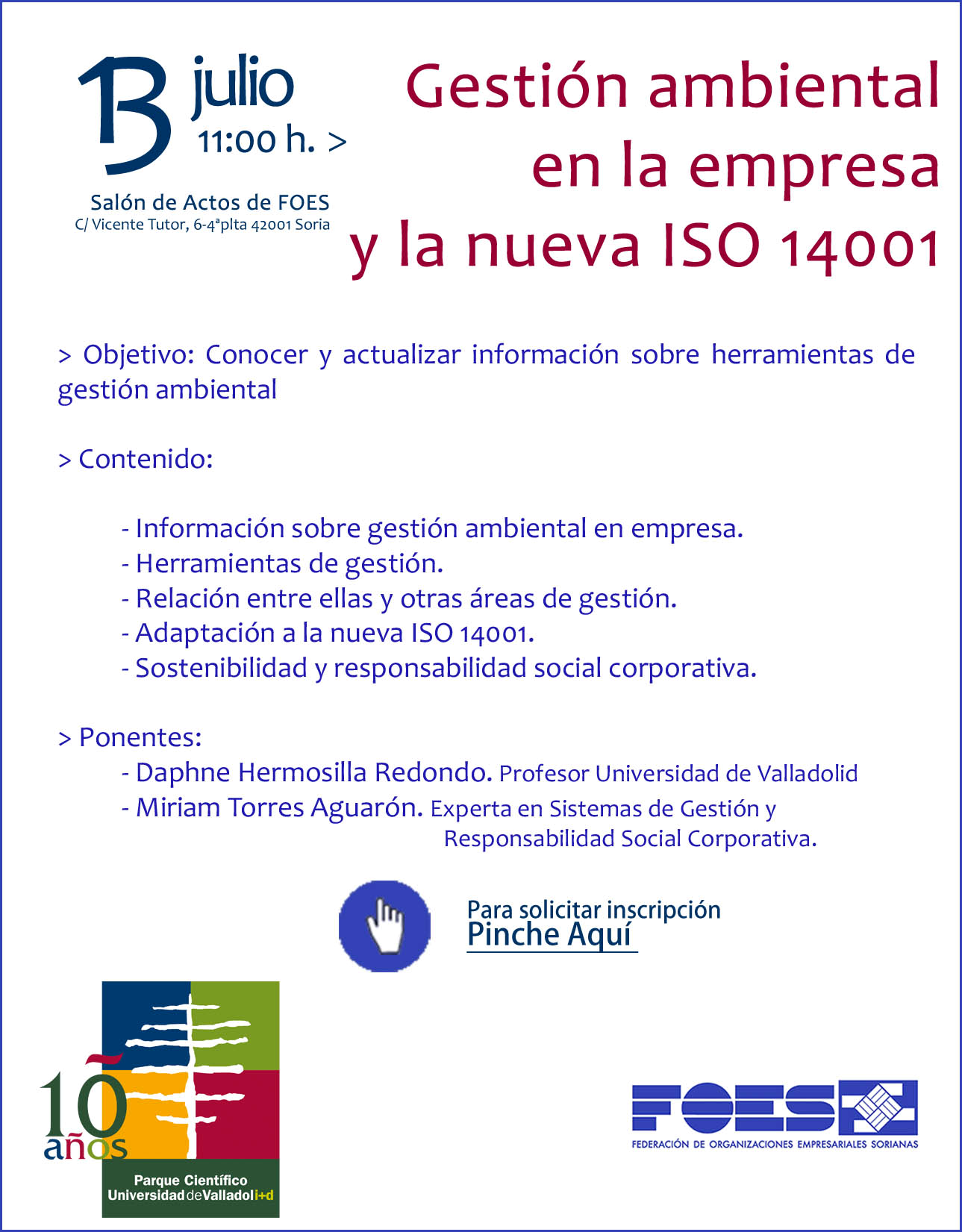 13 julio
11:00 h. >

Salón de Actos de FOES
C/ Vicente Tutor, 6-4ªplta 42001 Soria

Gestión ambiental en la empresa y la nueva ISO 14001

> Objetivo: Conocer y actualizar información sobre herramientas de gestión ambiental

> Contenido:

- Información sobre gestión ambiental en empresa.
- Herramientas de gestión.
- Relación entre ellas y otras áreas de gestión.
- Adaptación a la nueva ISO 14001.
- Sostenibilidad y responsabilidad social corporativa.

> Ponentes:
- Daphne Hermosilla Redondo. Profesor Universidad de Valladolid
- Miriam Torres Aguarón. Experta en Sistemas de Gestión y Responsabilidad Social Corporativa.

Para solicitar inscripción
Pinche Aquí

10 años
Parque Científico
Universidad de Valladolid i+d

FOES
FEDERACIÓN DE ORGANIZACIONES EMPRESARIALES SORIANAS